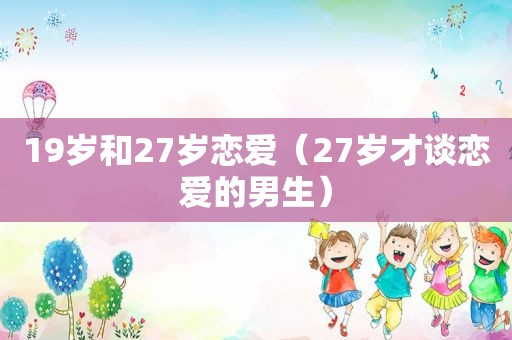 1
2
?
B

19岁和27岁恋爱（27岁才谈恋爱的男生）